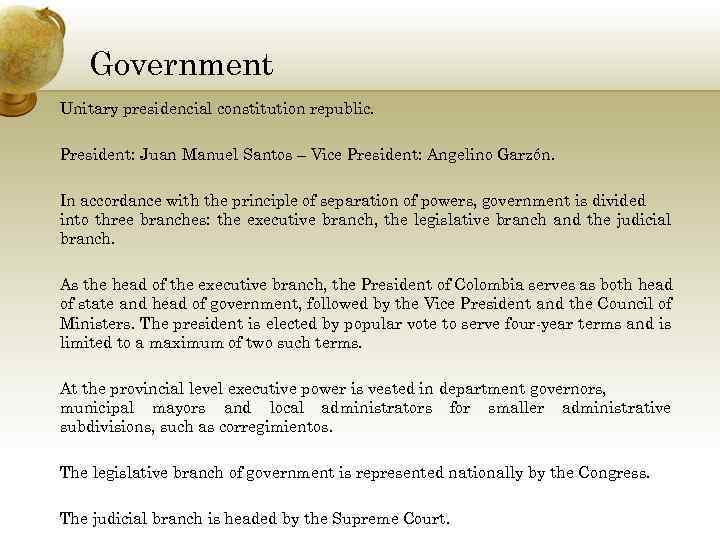 Government

Unitary presidencial constitution republic.

President: Juan Manuel Santos – Vice President: Angelino Garzón.

In accordance with the principle of separation of powers, government is divided into three branches: the executive branch, the legislative branch and the judicial branch.

As the head of the executive branch, the President of Colombia serves as both head of state and head of government, followed by the Vice President and the Council of Ministers. The president is elected by popular vote to serve four-year terms and is limited to a maximum of two such terms.

At the provincial level executive power is vested in department governors, municipal mayors and local administrators for smaller administrative subdivisions, such as corregimientos.

The legislative branch of government is represented nationally by the Congress.

The judicial branch is headed by the Supreme Court.